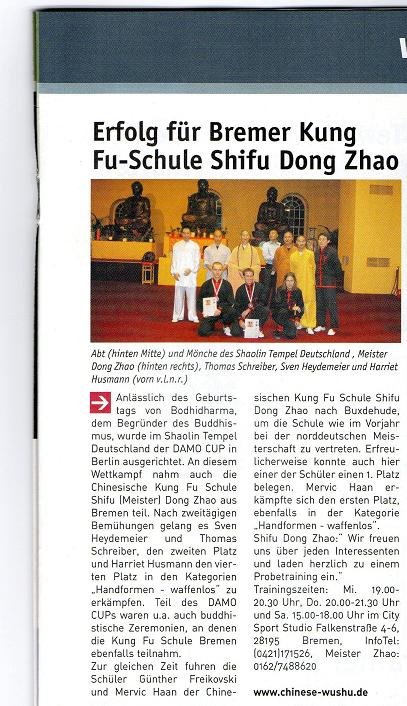 Erfolg für Bremer Kung Fu-Schule Shifu Dong Zhao

Abt (hinten Mitte) und Mönche des Shaolin Tempel Deutschland , Meister Dong Zhao (hinten rechts), Thomas Schreiber, Sven Heydemeier und Harriet Husmann (vorn v.l.n.r.)

Anlässlich des Geburtstags von Bodhidharma, dem Begründer des Buddhismus, wurde im Shaolin Tempel Deutschland der DAMO CUP in Berlin ausgerichtet. An diesem Wettkampf nahm auch die Chinesische Kung Fu Schule Shifu (Meister) Dong Zhao aus Bremen teil. Nach zweitägigen Bemühungen gelang es Sven Heydemeier und Thomas Schreiber, den zweiten Platz und Harriet Husmann den vierten Platz in den Kategorien „Handformen - waffenlos" zu erkämpfen. Teil des DAMO CUPs waren u.a. auch buddhistische Zeremonien, an denen die Kung Fu Schule Bremen ebenfalls teilnahm.

Zur gleichen Zeit fuhren die Schüler Günther Freikovski und Mervic Haan der Chinesischen Kung Fu Schule Shifu Dong Zhao nach Buxdehude, um die Schule wie im Vorjahr bei der norddeutschen Meisterschaft zu vertreten. Erfreulicherweise konnte auch hier einer der Schüler einen 1. Platz belegen. Mervic Haan erkämpfte sich den ersten Platz, ebenfalls in der Kategorie „Handformen - waffenlos".

Shifu Dong Zhao:" Wir freuen uns über jeden Interessenten und laden herzlich zu einem Probetraining ein."

Trainingszeiten: Mi. 19.00-20.30 Uhr, Do. 20.00-21.30 Uhr und Sa. 15.00-18.00 Uhr im City Sport Studio Falkenstraße 4-6, 28195 Bremen, InfoTel: (0421)171526, Meister Zhao: 0162/7488620

www.chinese-wushu.de